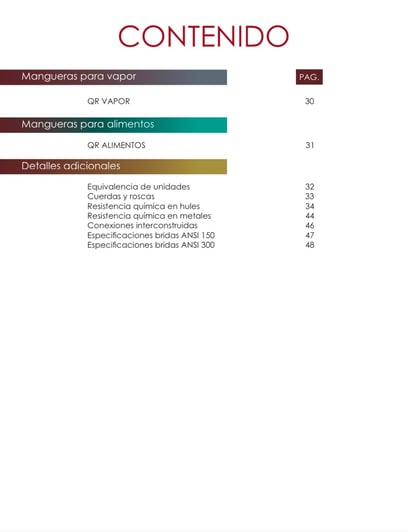 CONTENIDO

Mangueras para vapor

PAG.

QR VAPOR 30

Mangueras para alimentos

QR ALIMENTOS 31

Detalles adicionales

Equivalencia de unidades 32
Cuerdas y roscas 33
Resistencia química en hules 34
Resistencia química en metales 44
Conexiones interconstruidas 46
Especificaciones bridas ANSI 150 47
Especificaciones bridas ANSI 300 48